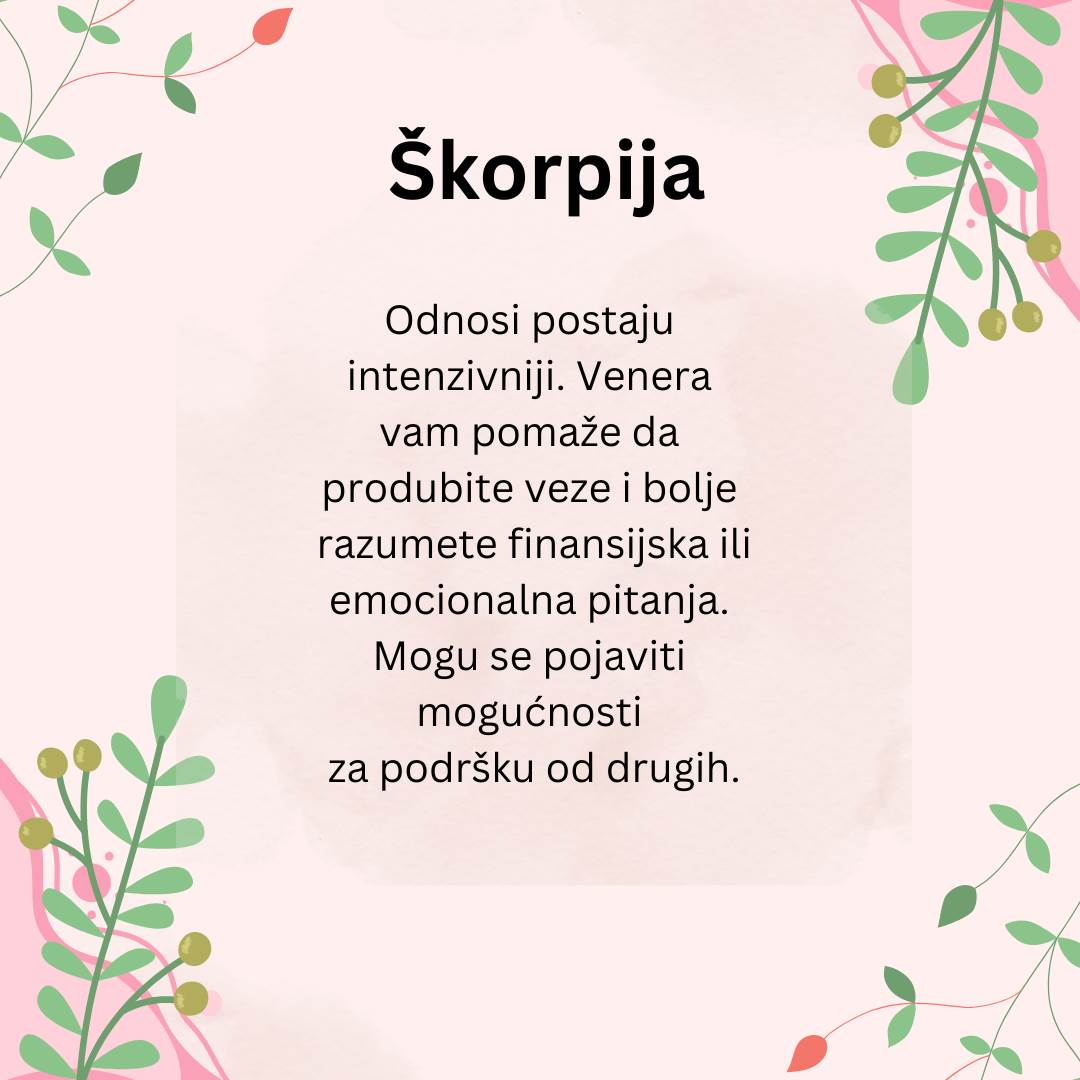 Škorpija

Odnosi postaju intenzivniji. Venera vam pomaže da produbite veze i bolje razumete finansijska ili emocionalna pitanja. Mogu se pojaviti mogućnosti za podršku od drugih.